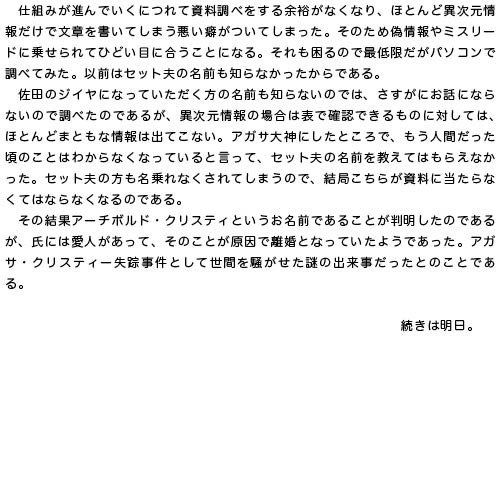 仕組みが進んでいくにつれて資料調べをする余裕がなくなり、ほとんど異次元情報だけで文章を書いてしまう悪い癖がついてしまった。そのため偽情報やミスリードに乗せられてひどい目に合うことになる。それも困るので最低限だがパソコンで調べてみた。以前はセット夫の名前も知らなかったからである。

佐田のジイヤになっていただく方の名前も知らないのでは、さすがにお話にならないので調べたのであるが、異次元情報の場合は表で確認できるものに対しては、ほとんどまともな情報は出てこない。アガサ大神にしたところで、もう人間だった頃のことはわからなくなっていると言って、セット夫の名前を教えてはもらえなかった。セット夫の方も名乗れなくされてしまうので、結局こちらが資料に当たらなくてはならなくなるのである。

その結果アーチボルド・クリスティというお名前であることが判明したのであるが、氏には愛人があって、そのことが原因で離婚となっていたようであった。アガサ・クリスティー失踪事件として世間を騒がせた謎の出来事だったとのことである。

続きは明日。